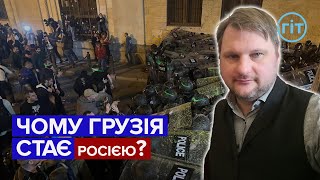 ГІТ

ЧОМУ ГРУЗІЯ СТАЄ росією?

POLICE

POL